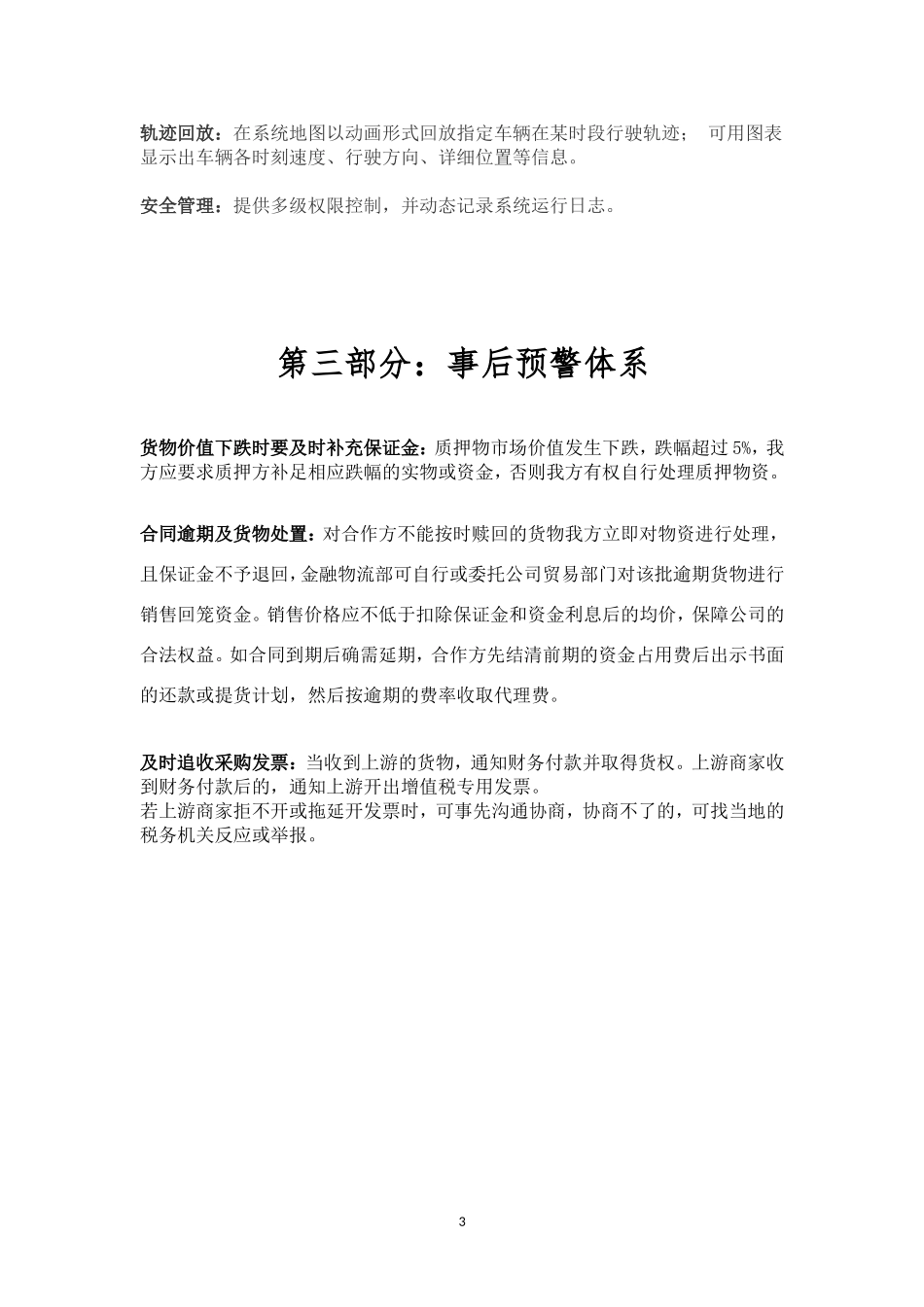 轨迹回放：在系统地图以动画形式回放指定车辆在某时段行驶轨迹； 可用图表显示出车辆各时刻速度、行驶方向、详细位置等信息。

安全管理：提供多级权限控制，并动态记录系统运行日志。

第三部分：事后预警体系

货物价值下跌时要及时补充保证金：质押物市场价值发生下跌，跌幅超过 5%，我方应要求质押方补足相应跌幅的实物或资金，否则我方有权自行处理质押物资。

合同逾期及货物处置：对合作方不能按时赎回的货物我方立即对物资进行处理，且保证金不予退回，金融物流部可自行或委托公司贸易部门对该批逾期货物进行销售回笼资金。销售价格应不低于扣除保证金和资金利息后的均价，保障公司的合法权益。如合同到期后确需延期，合作方先结清前期的资金占用费后出示书面的还款或提货计划，然后按逾期的费率收取代理费。

及时追收采购发票：当收到上游的货物，通知财务付款并取得货权。上游商家收到财务付款后的，通知上游开出增值税专用发票。
若上游商家拒不开或拖延开发票时，可事先沟通协商，协商不了的，可找当地的税务机关反应或举报。

3